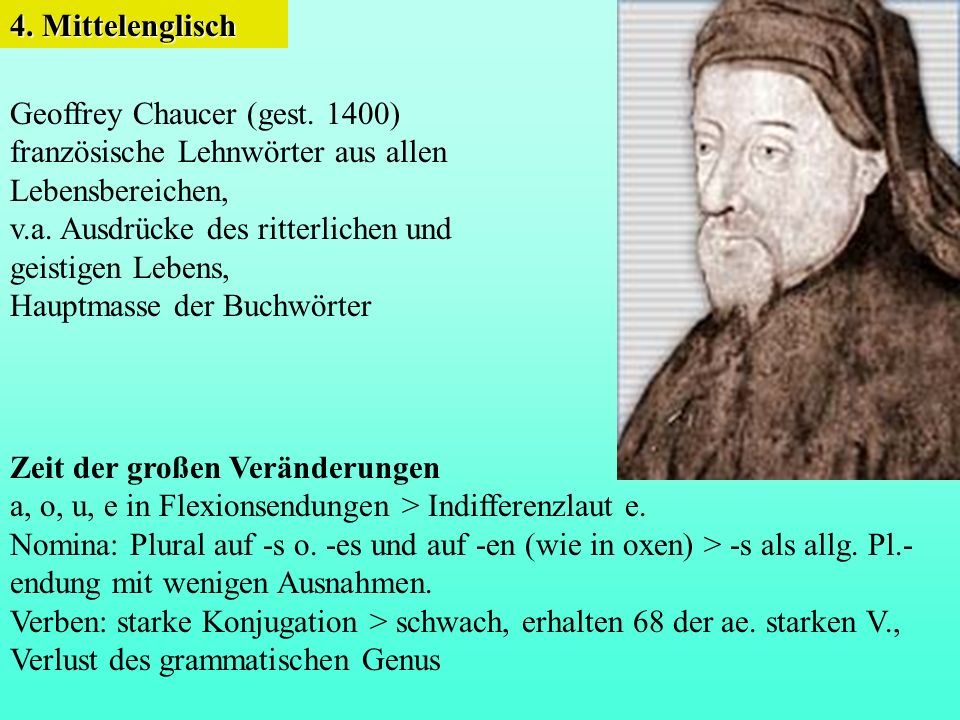 4. Mittelenglisch

Geoffrey Chaucer (gest. 1400)
französische Lehnwörter aus allen Lebensbereichen,
v.a. Ausdrücke des ritterlichen und geistigen Lebens,
Hauptmasse der Buchwörter

Zeit der großen Veränderungen
a, o, u, e in Flexionsendungen > Indifferenzlaut e.
Nomina: Plural auf -s o. -es und auf -en (wie in oxen) > -s als allg. Pl.-endung mit wenigen Ausnahmen.
Verben: starke Konjugation > schwach, erhalten 68 der ae. starken V.,
Verlust des grammatischen Genus